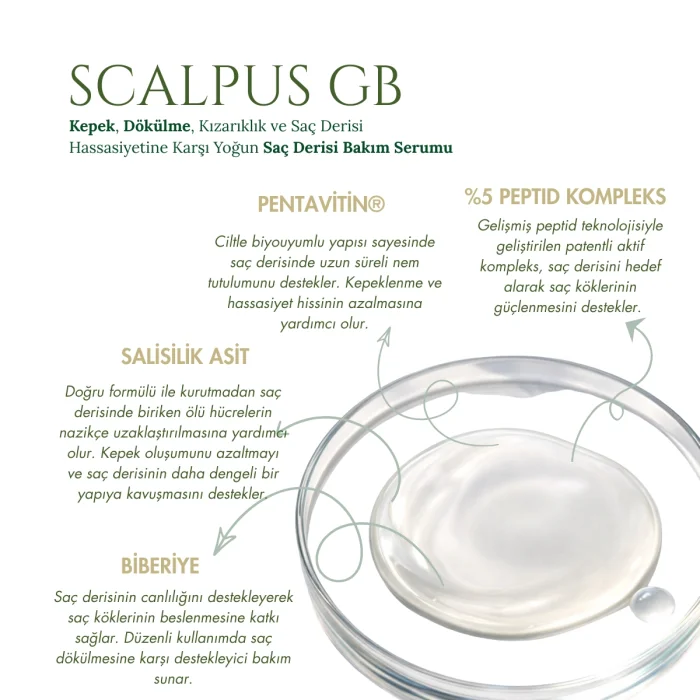 SCALPUS GB

Kepek, Dökülme, Kızarıklık ve Saç Derisi Hassasiyetine Karşı Yoğun Saç Derisi Bakım Serumu

PENTAVİTİN®

Ciltle biyouyumlu yapısı sayesinde saç derisinde uzun süreli nem tutulumunu destekler. Kepeklenme ve hassasiyet hissinin azalmasına yardımcı olur.

%5 PEPTID KOMPLEKS

Gelişmiş peptid teknolojisiyle geliştirilen patentli aktif kompleks, saç derisini hedef alarak saç köklerinin güçlenmesini destekler.

SALİSİLİK ASİT

Doğru formülü ile kurutmadan saç derisinde biriken ölü hücrelerin nazikçe uzaklaştırılmasına yardımcı olur. Kepek oluşumunu azaltmayı ve saç derisinin daha dengeli bir yapıya kavuşmasını destekler.

BİBERİYE

Saç derisinin canlılığını destekleyerek saç köklerinin beslenmesine katkı sağlar. Düzenli kullanımda saç dökülmesine karşı destekleyici bakım sunar.